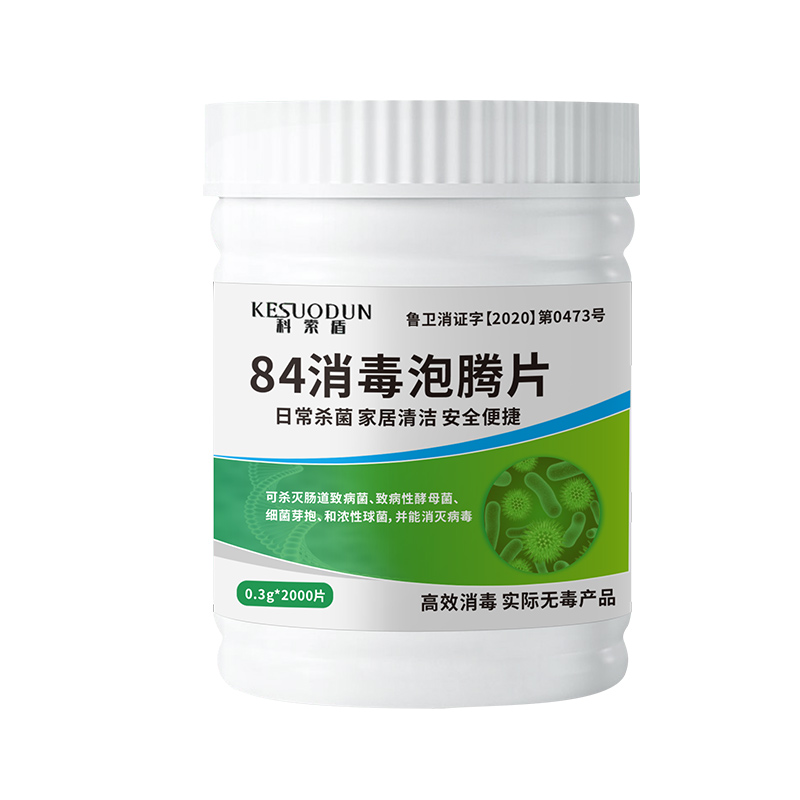 KESUODUN
科索盾

鲁卫消证字【2020】第0473号

84消毒泡腾片

日常杀菌 家居清洁 安全便捷

可杀灭肠道致病菌、致病性酵母菌、细菌芽孢、和浓性球菌，并能消灭病毒

0.3g*2000片

高效消毒 实际无毒产品